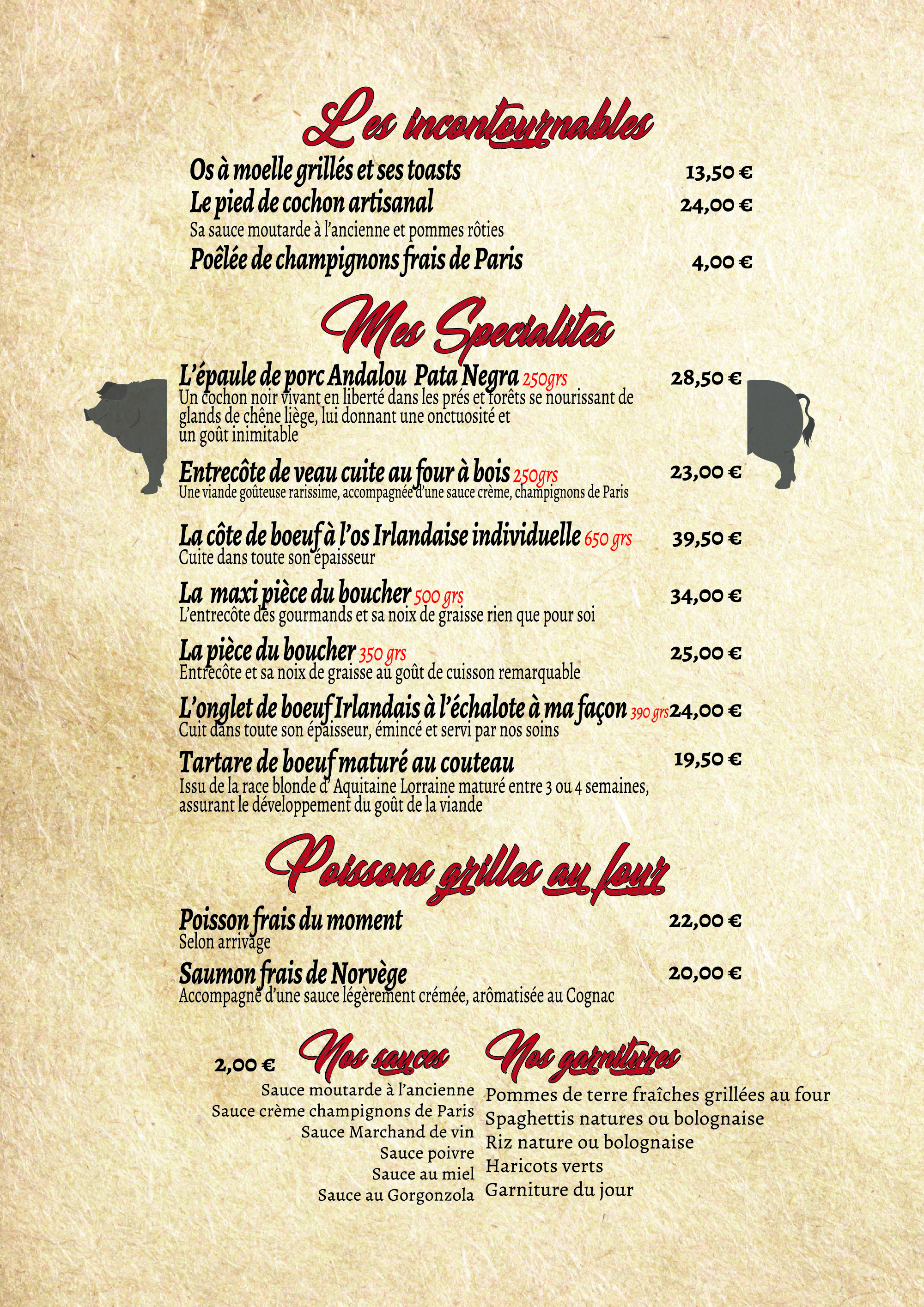 Les incontournables

Os à moelle grillés et ses toasts 13,50 €

Le pied de cochon artisanal 24,00 €
Sa sauce moutarde à l'ancienne et pommes rôties

Poêlée de champignons frais de Paris 4,00 €

Mes Specialites

L'épaule de porc Andalou Pata Negra 250grs 28,50 €
Un cochon noir vivant en liberté dans les prés et forêts se nourissant de glands de chêne liège, lui donnant une onctuosité et un goût inimitable

Entrecôte de veau cuite au four à bois 250grs 23,00 €
Une viande goûteuse rarissime, accompagnée d'une sauce crème, champignons de Paris

La côte de boeuf à l'os Irlandaise individuelle 650 grs 39,50 €
Cuite dans toute son épaisseur

La maxi pièce du boucher 500 grs 34,00 €
L'entrecôte des gourmands et sa noix de graisse rien que pour soi

La pièce du boucher 350 grs 25,00 €
Entrecôte et sa noix de graisse au goût de cuisson remarquable

L'onglet de boeuf Irlandais à l'échalote à ma façon 390 grs 24,00 €
Cuit dans toute son épaisseur, émincé et servi par nos soins

Tartare de boeuf maturé au couteau 19,50 €
Issu de la race blonde d' Aquitaine Lorraine maturé entre 3 ou 4 semaines, assurant le développement du goût de la viande

Poissons grilles au four

Poisson frais du moment 22,00 €
Selon arrivage

Saumon frais de Norvège 20,00 €
Accompagné d'une sauce légèrement crémée, arômatisée au Cognac

2,00 € Nos sauces

Sauce moutarde à l'ancienne
Sauce crème champignons de Paris
Sauce Marchand de vin
Sauce poivre
Sauce au miel
Sauce au Gorgonzola

Nos garnitures

Pommes de terre fraîches grillées au four
Spaghettis natures ou bolognaise
Riz nature ou bolognaise
Haricots verts
Garniture du jour